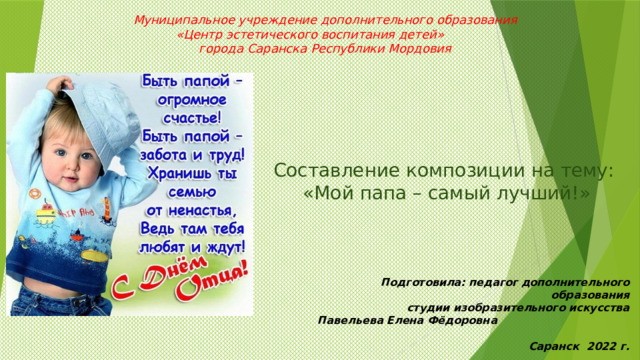 Муниципальное учреждение дополнительного образования «Центр эстетического воспитания детей» города Саранска Республики Мордовия

Быть папой – огромное счастье! Быть папой – забота и труд! Хранишь ты семью от ненастья, Ведь там тебя любят и ждут!

С Днём Отца!

Составление композиции на тему: «Мой папа – самый лучший!»

Подготовила: педагог дополнительного образования студии изобразительного искусства Павельева Елена Фёдоровна

Саранск 2022 г.